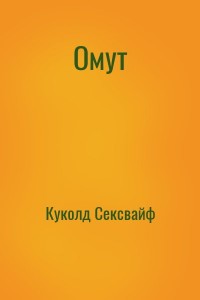 Омут

Куколд Сексвайф